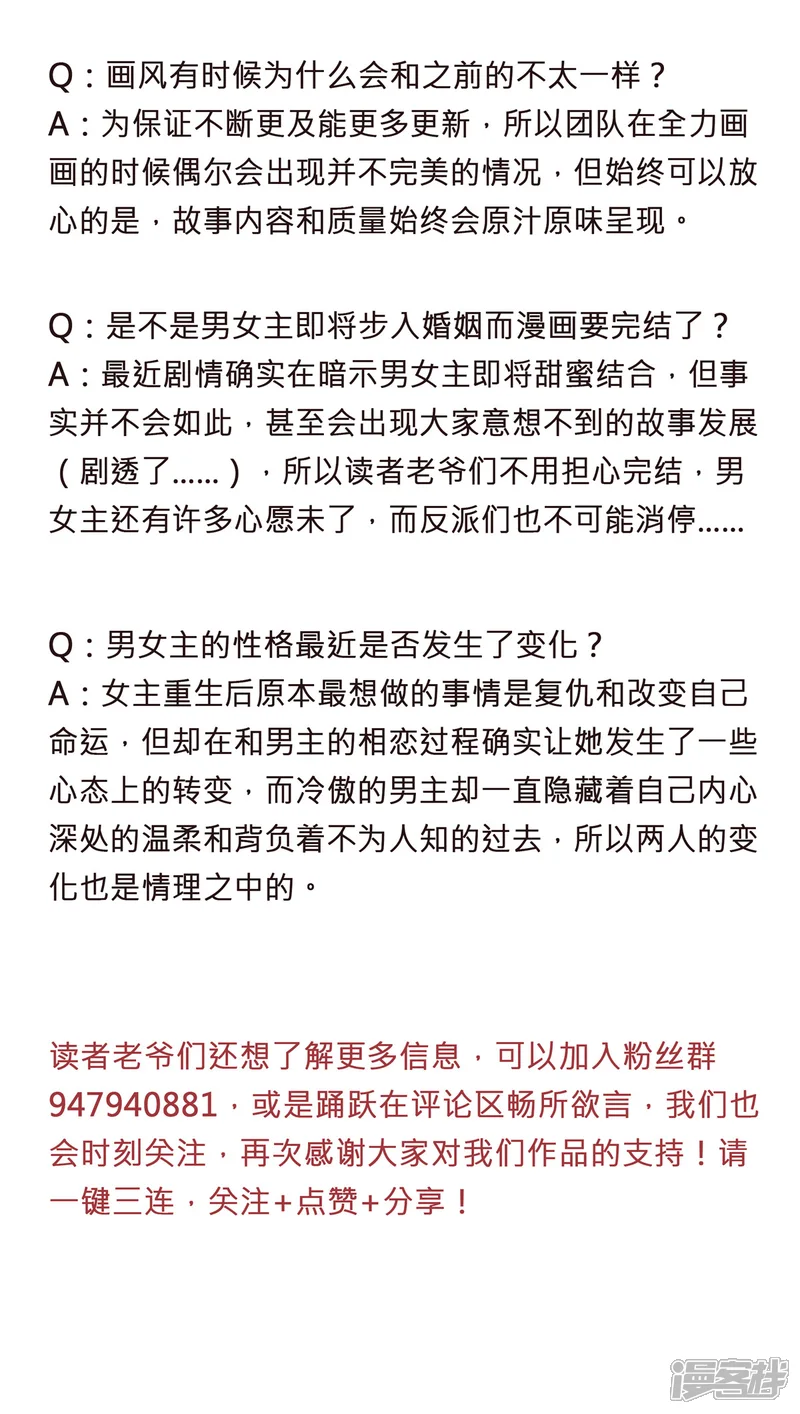 Q：画风有时候为什么会和之前的不太一样？
A：为保证不断更及能更多更新，所以团队在全力画画的时候偶尔会出现并不完美的情况，但始终可以放心的是，故事内容和质量始终会原汁原味呈现。

Q：是不是男女主即将步入婚姻而漫画要完结了？
A：最近剧情确实在暗示男女主即将甜蜜结合，但事实并不会如此，甚至会出现大家意想不到的故事发展（剧透了……），所以读者老爷们不用担心完结，男女主还有许多心愿未了，而反派们也不可能消停……

Q：男女主的性格最近是否发生了变化？
A：女主重生后原本最想做的事情是复仇和改变自己命运，但却在和男主的相恋过程确实让她发生了一些心态上的转变，而冷傲的男主却一直隐藏着自己内心深处的温柔和背负着不为人知的过去，所以两人的变化也是情理之中的。

读者老爷们还想了解更多信息，可以加入粉丝群947940881，或是踊跃在评论区畅所欲言，我们也会时刻关注，再次感谢大家对我们作品的支持！请一键三连，关注+点赞+分享！

漫客栈